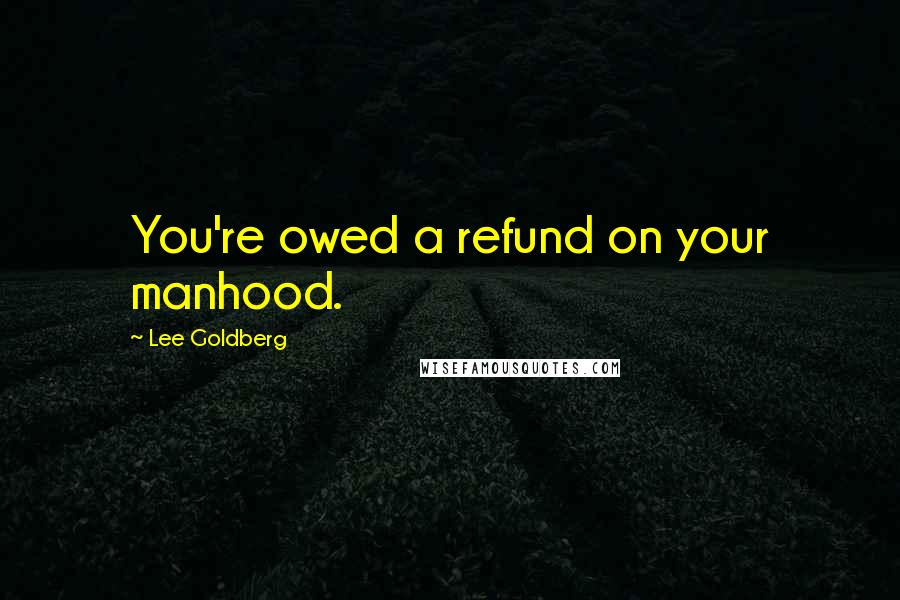 You're owed a refund on your manhood.

~ Lee Goldberg

WISEFAMOUSQUOTES.COM